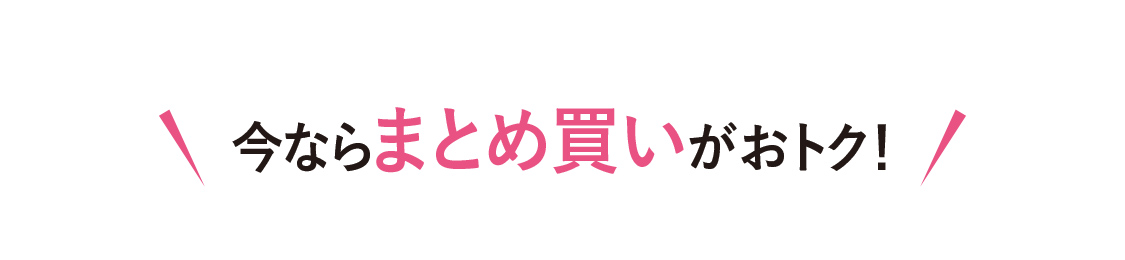 今ならまとめ買いがおトク!